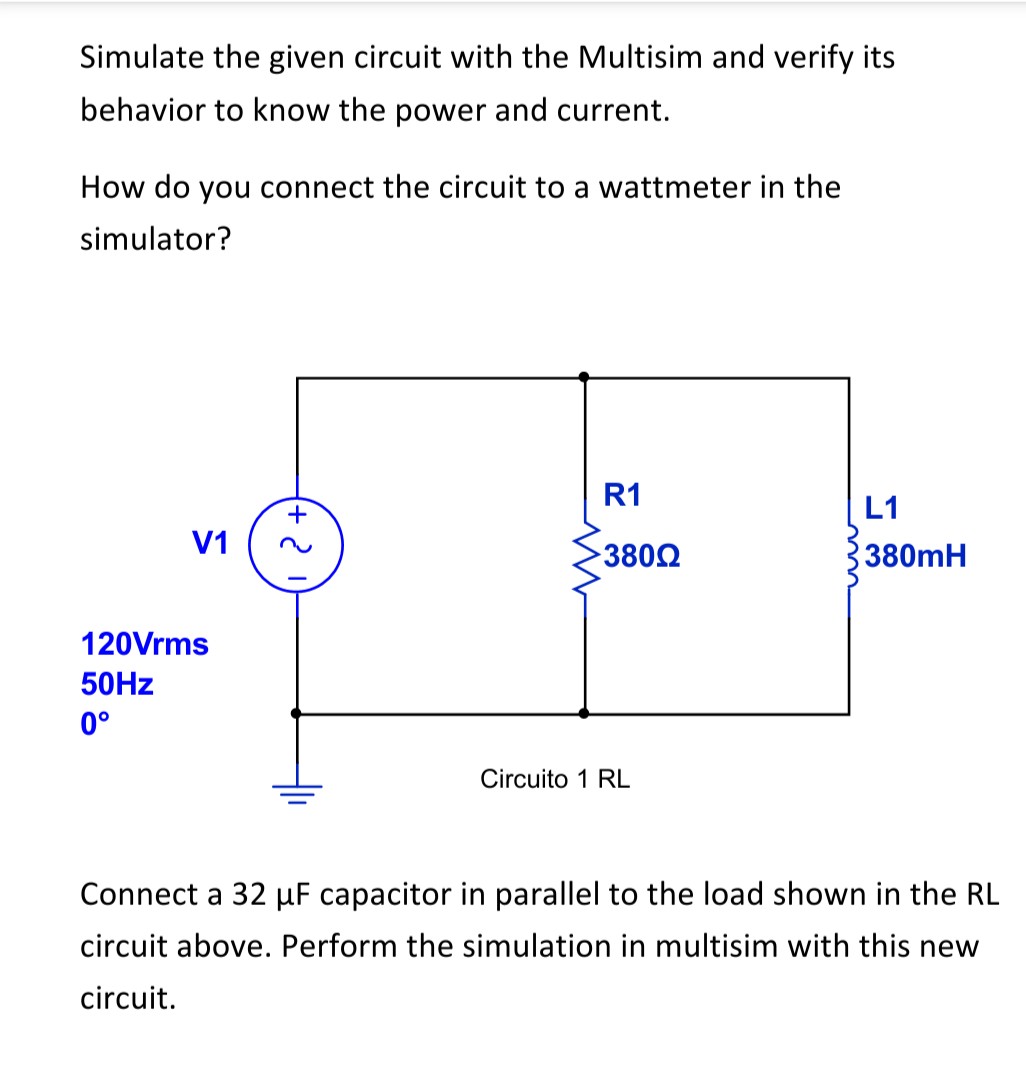 Simulate the given circuit with the Multisim and verify its behavior to know the power and current.

How do you connect the circuit to a wattmeter in the simulator?

V1
+
−
120Vrms
50Hz
0°

R1
380Ω

L1
380mH

Circuito 1 RL

Connect a 32 μF capacitor in parallel to the load shown in the RL circuit above. Perform the simulation in multisim with this new circuit.